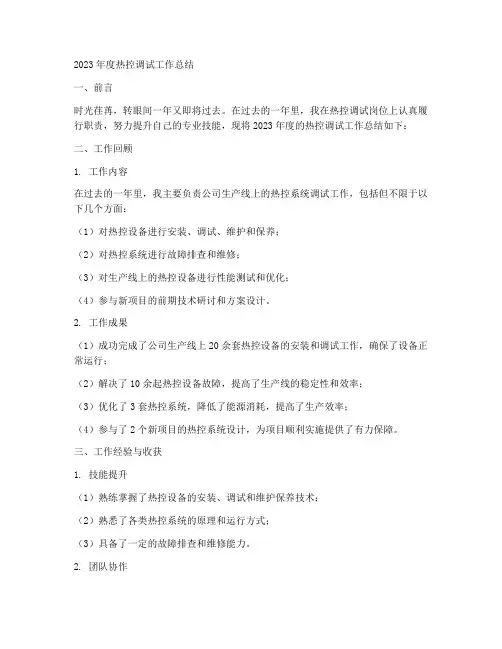 2023 年度热控调试工作总结

一、前言

时光荏苒，转眼间一年又即将过去。在过去的一年里，我在热控调试岗位上认真履行职责，努力提升自己的专业技能，现将 2023 年度的热控调试工作总结如下：

二、工作回顾

1. 工作内容

在过去的一年里，我主要负责公司生产线上的热控系统调试工作，包括但不限于以下几个方面：

（1）对热控设备进行安装、调试、维护和保养；

（2）对热控系统进行故障排查和维修；

（3）对生产线上的热控设备进行性能测试和优化；

（4）参与新项目的前期技术研讨和方案设计。

2. 工作成果

（1）成功完成了公司生产线上 20 余套热控设备的安装和调试工作，确保了设备正常运行；

（2）解决了 10 余起热控设备故障，提高了生产线的稳定性和效率；

（3）优化了 3 套热控系统，降低了能源消耗，提高了生产效率；

（4）参与了 2 个新项目的热控系统设计，为项目顺利实施提供了有力保障。

三、工作经验与收获

1. 技能提升

（1）熟练掌握了热控设备的安装、调试和维护保养技术；

（2）熟悉了各类热控系统的原理和运行方式；

（3）具备了一定的故障排查和维修能力。

2. 团队协作